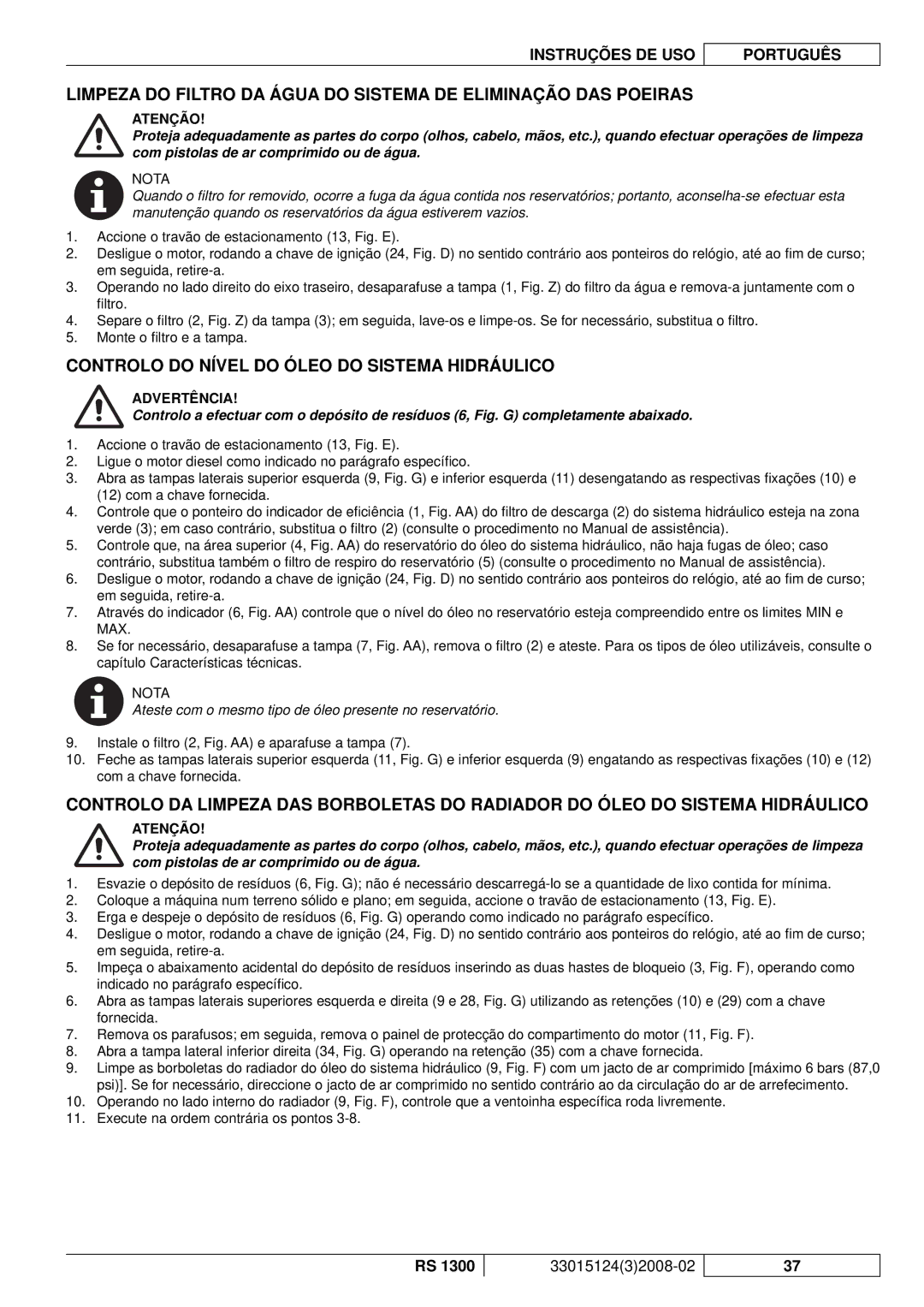 INSTRUÇÕES DE USO PORTUGUÊS

LIMPEZA DO FILTRO DA ÁGUA DO SISTEMA DE ELIMINAÇÃO DAS POEIRAS

ATENÇÃO!
Proteja adequadamente as partes do corpo (olhos, cabelo, mãos, etc.), quando efectuar operações de limpeza com pistolas de ar comprimido ou de água.

NOTA
Quando o filtro for removido, ocorre a fuga da água contida nos reservatórios; portanto, aconselha-se efectuar esta manutenção quando os reservatórios da água estiverem vazios.

1. Accione o travão de estacionamento (13, Fig. E).
2. Desligue o motor, rodando a chave de ignição (24, Fig. D) no sentido contrário aos ponteiros do relógio, até ao fim de curso; em seguida, retire-a.
3. Operando no lado direito do eixo traseiro, desaparafuse a tampa (1, Fig. Z) do filtro da água e remova-a juntamente com o filtro.
4. Separe o filtro (2, Fig. Z) da tampa (3); em seguida, lave-os e limpe-os. Se for necessário, substitua o filtro.
5. Monte o filtro e a tampa.

CONTROLO DO NÍVEL DO ÓLEO DO SISTEMA HIDRÁULICO

ADVERTÊNCIA!
Controlo a efectuar com o depósito de resíduos (6, Fig. G) completamente abaixado.

1. Accione o travão de estacionamento (13, Fig. E).
2. Ligue o motor diesel como indicado no parágrafo específico.
3. Abra as tampas laterais superior esquerda (9, Fig. G) e inferior esquerda (11) desengatando as respectivas fixações (10) e (12) com a chave fornecida.
4. Controle que o ponteiro do indicador de eficiência (1, Fig. AA) do filtro de descarga (2) do sistema hidráulico esteja na zona verde (3); em caso contrário, substitua o filtro (2) (consulte o procedimento no Manual de assistência).
5. Controle que, na área superior (4, Fig. AA) do reservatório do óleo do sistema hidráulico, não haja fugas de óleo; caso contrário, substitua também o filtro de respiro do reservatório (5) (consulte o procedimento no Manual de assistência).
6. Desligue o motor, rodando a chave de ignição (24, Fig. D) no sentido contrário aos ponteiros do relógio, até ao fim de curso; em seguida, retire-a.
7. Através do indicador (6, Fig. AA) controle que o nível do óleo no reservatório esteja compreendido entre os limites MIN e MAX.
8. Se for necessário, desaparafuse a tampa (7, Fig. AA), remova o filtro (2) e ateste. Para os tipos de óleo utilizáveis, consulte o capítulo Características técnicas.

NOTA
Ateste com o mesmo tipo de óleo presente no reservatório.

9. Instale o filtro (2, Fig. AA) e aparafuse a tampa (7).
10. Feche as tampas laterais superior esquerda (11, Fig. G) e inferior esquerda (9) engatando as respectivas fixações (10) e (12) com a chave fornecida.

CONTROLO DA LIMPEZA DAS BORBOLETAS DO RADIADOR DO ÓLEO DO SISTEMA HIDRÁULICO

ATENÇÃO!
Proteja adequadamente as partes do corpo (olhos, cabelo, mãos, etc.), quando efectuar operações de limpeza com pistolas de ar comprimido ou de água.

1. Esvazie o depósito de resíduos (6, Fig. G); não é necessário descarregá-lo se a quantidade de lixo contida for mínima.
2. Coloque a máquina num terreno sólido e plano; em seguida, accione o travão de estacionamento (13, Fig. E).
3. Erga e despeje o depósito de resíduos (6, Fig. G) operando como indicado no parágrafo específico.
4. Desligue o motor, rodando a chave de ignição (24, Fig. D) no sentido contrário aos ponteiros do relógio, até ao fim de curso; em seguida, retire-a.
5. Impeça o abaixamento acidental do depósito de resíduos inserindo as duas hastes de bloqueio (3, Fig. F), operando como indicado no parágrafo específico.
6. Abra as tampas laterais superiores esquerda e direita (9 e 28, Fig. G) utilizando as retenções (10) e (29) com a chave fornecida.
7. Remova os parafusos; em seguida, remova o painel de protecção do compartimento do motor (11, Fig. F).
8. Abra a tampa lateral inferior direita (34, Fig. G) operando na retenção (35) com a chave fornecida.
9. Limpe as borboletas do radiador do óleo do sistema hidráulico (9, Fig. F) com um jacto de ar comprimido [máximo 6 bars (87,0 psi)]. Se for necessário, direccione o jacto de ar comprimido no sentido contrário ao da circulação do ar de arrefecimento.
10. Operando no lado interno do radiador (9, Fig. F), controle que a ventoinha específica roda livremente.
11. Execute na ordem contrária os pontos 3-8.

RS 1300 33015124(3)2008-02 37